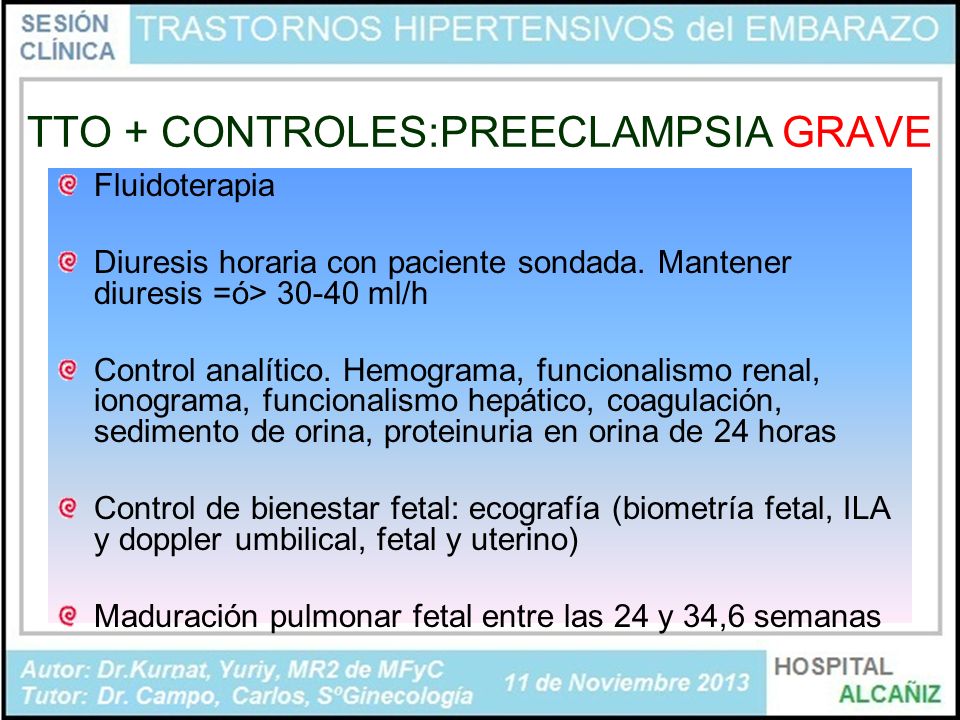 SESIÓN CLÍNICA

TRASTORNOS HIPERTENSIVOS del EMBARAZO

TTO + CONTROLES:PREECLAMPSIA GRAVE

Fluidoterapia

Diuresis horaria con paciente sondada. Mantener diuresis =ó> 30-40 ml/h

Control analítico. Hemograma, funcionalismo renal, ionograma, funcionalismo hepático, coagulación, sedimento de orina, proteinuria en orina de 24 horas

Control de bienestar fetal: ecografía (biometría fetal, ILA y doppler umbilical, fetal y uterino)

Maduración pulmonar fetal entre las 24 y 34,6 semanas

Autor: Dr.Kurnat, Yuriy, MR2 de MFyC
Tutor: Dr. Campo, Carlos, SºGinecología

11 de Noviembre 2013

HOSPITAL ALCAÑIZ